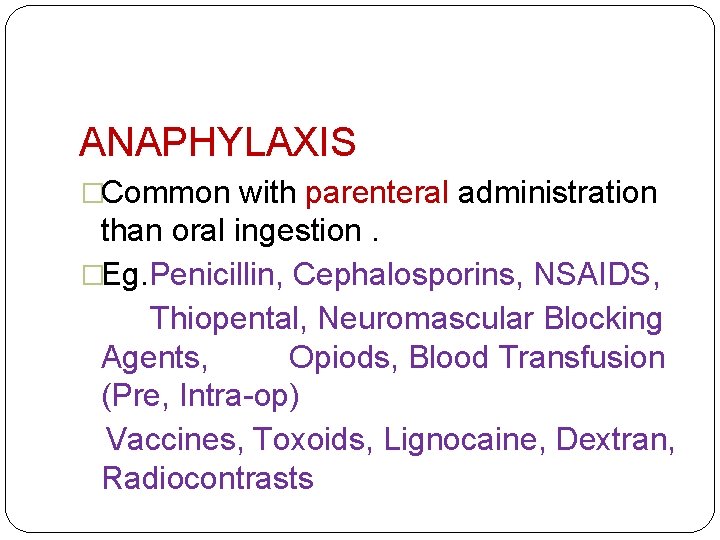 ANAPHYLAXIS

□Common with parenteral administration than oral ingestion .

□Eg.Penicillin, Cephalosporins, NSAIDS, Thiopental, Neuromascular Blocking Agents, Opiods, Blood Transfusion (Pre, Intra-op)

Vaccines, Toxoids, Lignocaine, Dextran, Radiocontrasts